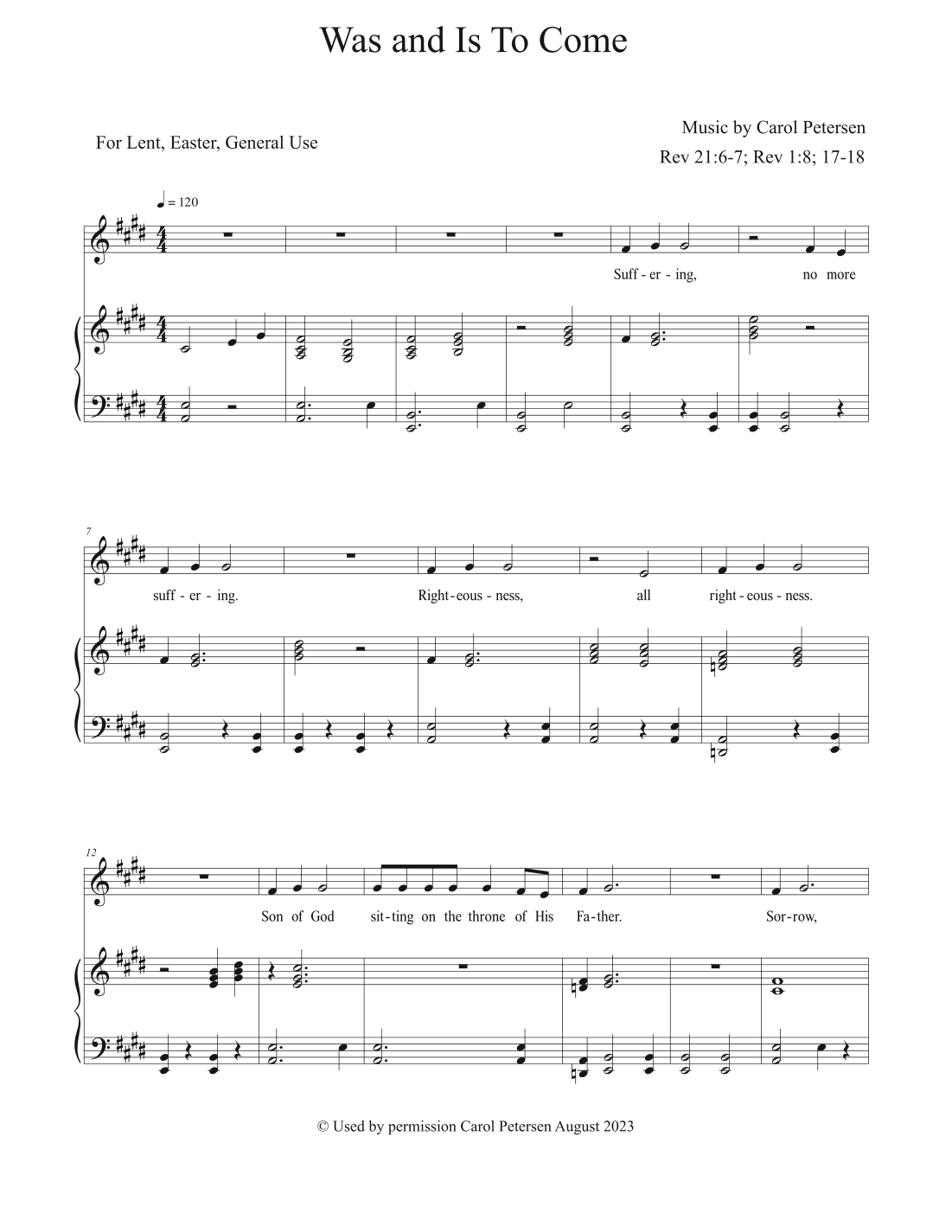 Was and Is To Come

For Lent, Easter, General Use

Music by Carol Petersen

Rev 21:6-7; Rev 1:8; 17-18

♩ = 120

Suff - er - ing, no more

7

suff - er - ing. Right - eous - ness, all right - eous - ness.

12

Son of God sit - ting on the throne of His Fa - ther. Sor - row,

© Used by permission Carol Petersen August 2023